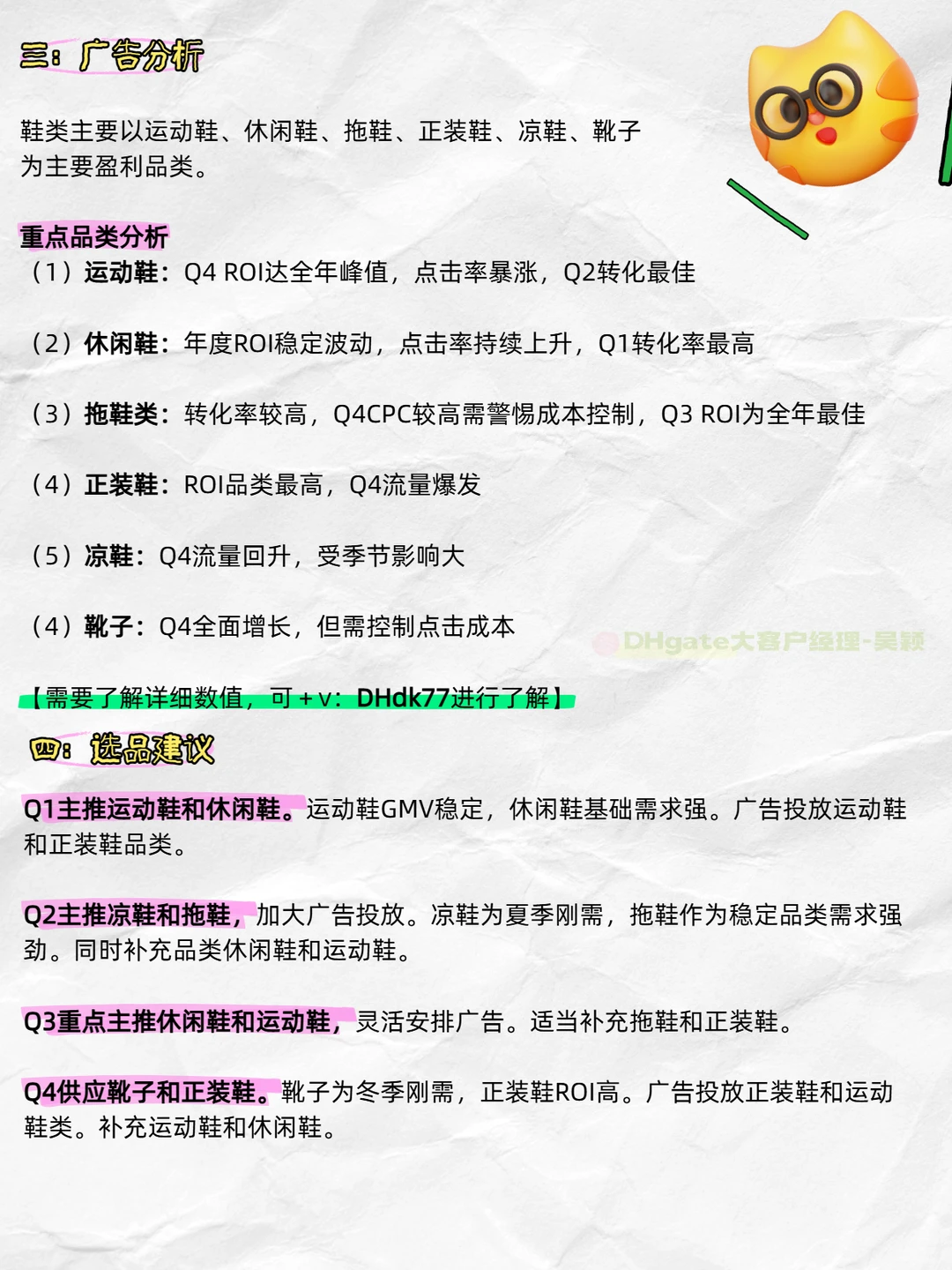 三：广告分析

鞋类主要以运动鞋、休闲鞋、拖鞋、正装鞋、凉鞋、靴子为主要盈利品类。

重点品类分析
（1）运动鞋：Q4 ROI达全年峰值，点击率暴涨，Q2转化最佳

（2）休闲鞋：年度ROI稳定波动，点击率持续上升，Q1转化率最高

（3）拖鞋类：转化率较高，Q4CPC较高需警惕成本控制，Q3 ROI为全年最佳

（4）正装鞋：ROI品类最高，Q4流量爆发

（5）凉鞋：Q4流量回升，受季节影响大

（4）靴子：Q4全面增长，但需控制点击成本

DHgate大客户经理-吴颖

【需要了解详细数值，可+v：DHdk77进行了解】

四：选品建议

Q1主推运动鞋和休闲鞋。运动鞋GMV稳定，休闲鞋基础需求强。广告投放运动鞋和正装鞋品类。

Q2主推凉鞋和拖鞋，加大广告投放。凉鞋为夏季刚需，拖鞋作为稳定品类需求强劲。同时补充品类休闲鞋和运动鞋。

Q3重点主推休闲鞋和运动鞋，灵活安排广告。适当补充拖鞋和正装鞋。

Q4供应靴子和正装鞋。靴子为冬季刚需，正装鞋ROI高。广告投放正装鞋和运动鞋类。补充运动鞋和休闲鞋。